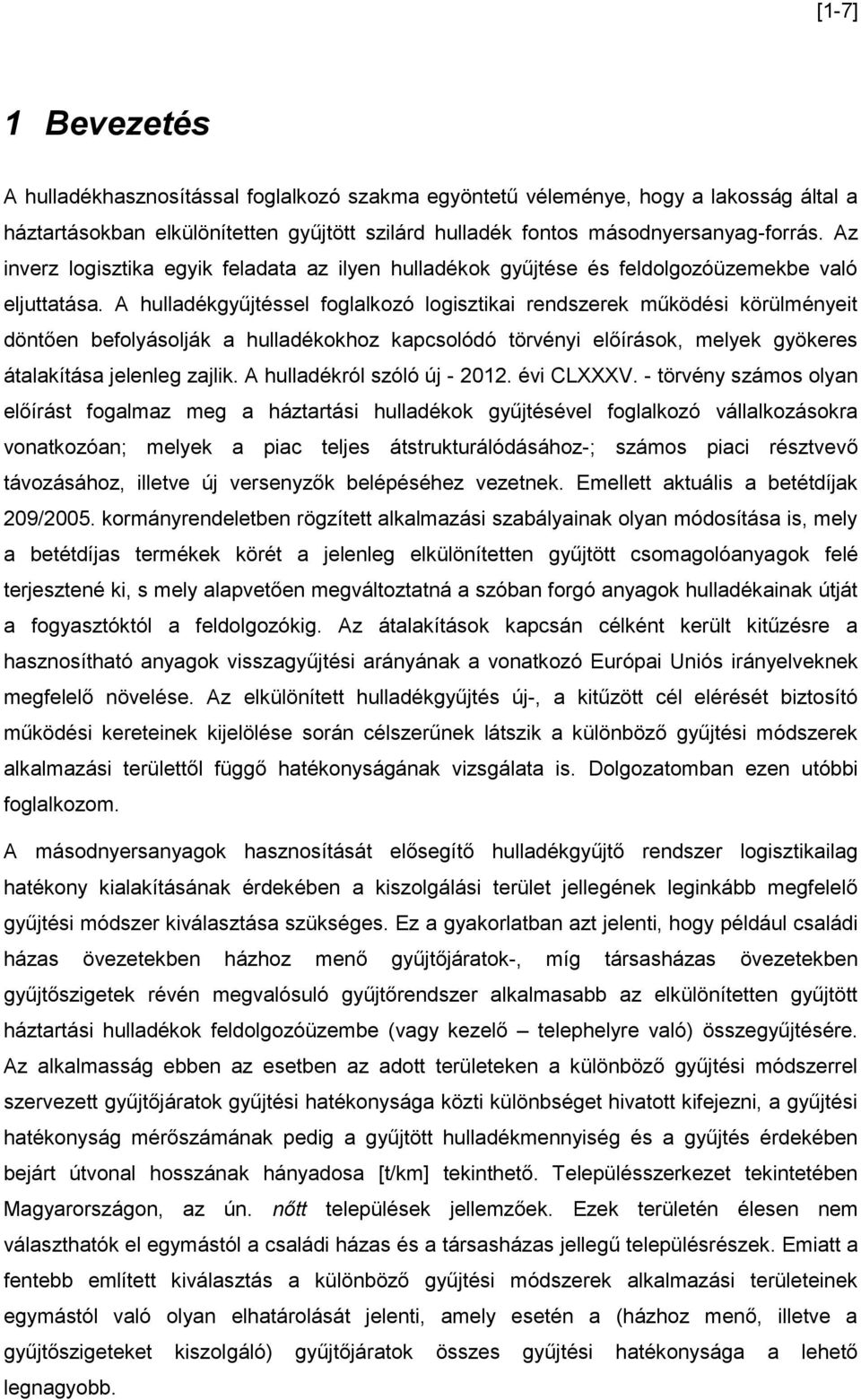 [1-7]

1 Bevezetés

A hulladékhasznosítással foglalkozó szakma egyöntetű véleménye, hogy a lakosság által a háztartásokban elkülönítetten gyűjtött szilárd hulladék fontos másodnyersanyag-forrás. Az inverz logisztika egyik feladata az ilyen hulladékok gyűjtése és feldolgozóüzemekbe való eljuttatása. A hulladékgyűjtéssel foglalkozó logisztikai rendszerek működési körülményeit döntően befolyásolják a hulladékokhoz kapcsolódó törvényi előírások, melyek gyökeres átalakítása jelenleg zajlik. A hulladékról szóló új - 2012. évi CLXXXV. - törvény számos olyan előírást fogalmaz meg a háztartási hulladékok gyűjtésével foglalkozó vállalkozásokra vonatkozóan; melyek a piac teljes átstrukturálódásához-; számos piaci résztvevő távozásához, illetve új versenyzők belépéséhez vezetnek. Emellett aktuális a betétdíjak 209/2005. kormányrendeletben rögzített alkalmazási szabályainak olyan módosítása is, mely a betétdíjas termékek körét a jelenleg elkülönítetten gyűjtött csomagolóanyagok felé terjesztené ki, s mely alapvetően megváltoztatná a szóban forgó anyagok hulladékainak útját a fogyasztóktól a feldolgozókig. Az átalakítások kapcsán célként került kitűzésre a hasznosítható anyagok visszagyűjtési arányának a vonatkozó Európai Uniós irányelveknek megfelelő növelése. Az elkülönített hulladékgyűjtés új-, a kitűzött cél elérését biztosító működési kereteinek kijelölése során célszerűnek látszik a különböző gyűjtési módszerek alkalmazási területtől függő hatékonyságának vizsgálata is. Dolgozatomban ezen utóbbi foglalkozom.

A másodnyersanyagok hasznosítását elősegítő hulladékgyűjtő rendszer logisztikailag hatékony kialakításának érdekében a kiszolgálási terület jellegének leginkább megfelelő gyűjtési módszer kiválasztása szükséges. Ez a gyakorlatban azt jelenti, hogy például családi házas övezetekben házhoz menő gyűjtőjáratok-, míg társasházas övezetekben gyűjtőszigetek révén megvalósuló gyűjtőrendszer alkalmasabb az elkülönítetten gyűjtött háztartási hulladékok feldolgozóüzembe (vagy kezelő – telephelyre való) összegyűjtésére. Az alkalmasság ebben az esetben az adott területeken a különböző gyűjtési módszerrel szervezett gyűjtőjáratok gyűjtési hatékonysága közti különbséget hivatott kifejezni, a gyűjtési hatékonyság mérőszámának pedig a gyűjtött hulladékmennyiség és a gyűjtés érdekében bejárt útvonal hosszának hányadosa [t/km] tekinthető. Településszerkezet tekintetében Magyarországon, az ún. nőtt települések jellemzőek. Ezek területén élesen nem választhatók el egymástól a családi házas és a társasházas jellegű településrészek. Emiatt a fentebb említett kiválasztás a különböző gyűjtési módszerek alkalmazási területeinek egymástól való olyan elhatárolását jelenti, amely esetén a (házhoz menő, illetve a gyűjtőszigeteket kiszolgáló) gyűjtőjáratok összes gyűjtési hatékonysága a lehető legnagyobb.